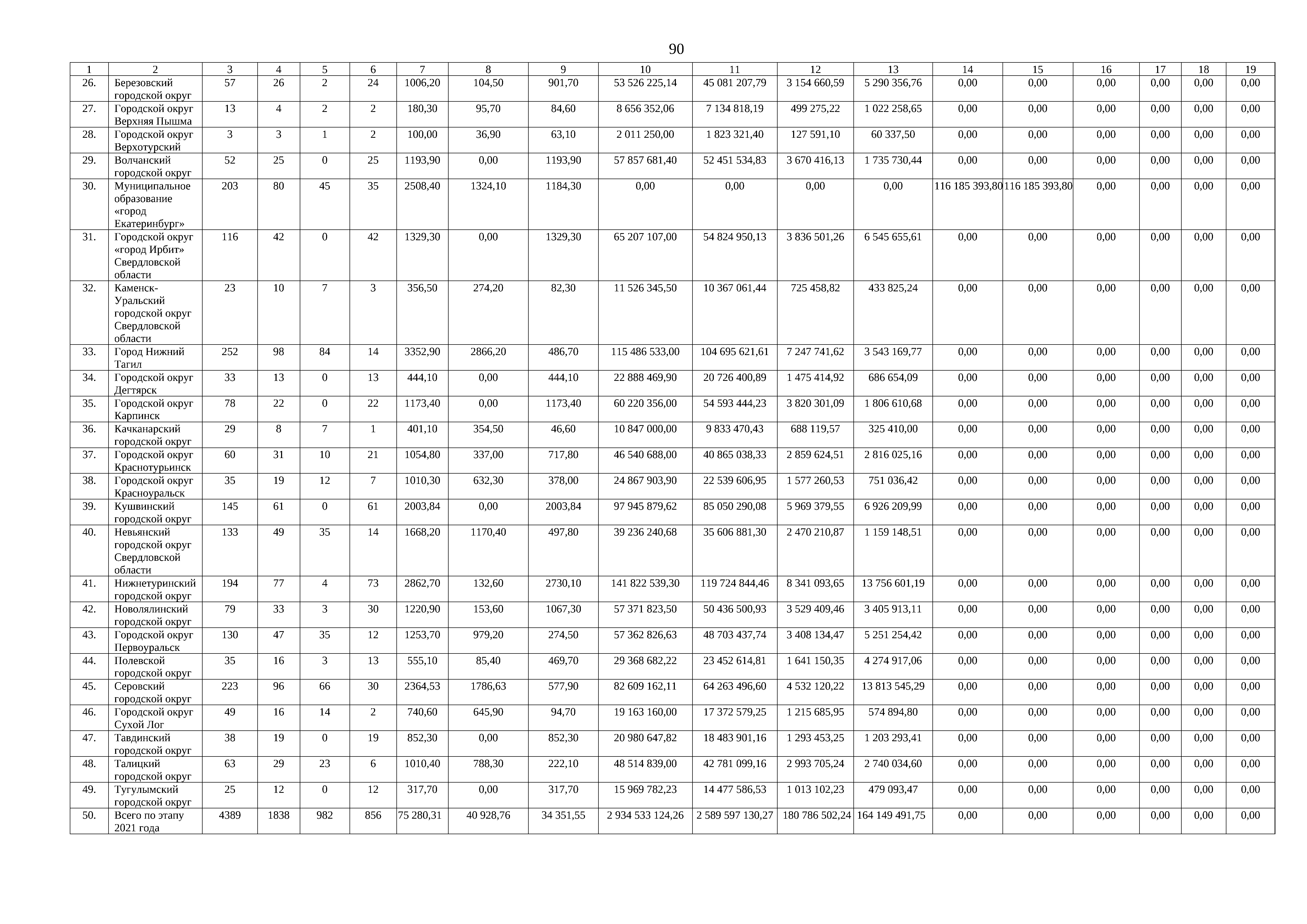 90

| 1 | 2 | 3 | 4 | 5 | 6 | 7 | 8 | 9 | 10 | 11 | 12 | 13 | 14 | 15 | 16 | 17 | 18 | 19 |
|---|---|---|---|---|---|---|---|---|---|---|---|---|---|---|---|---|---|---|
| 26. | Березовский городской округ | 57 | 26 | 2 | 24 | 1006,20 | 104,50 | 901,70 | 53 526 225,14 | 45 081 207,79 | 3 154 660,59 | 5 290 356,76 | 0,00 | 0,00 | 0,00 | 0,00 | 0,00 | 0,00 |
| 27. | Городской округ Верхняя Пышма | 13 | 4 | 2 | 2 | 180,30 | 95,70 | 84,60 | 8 656 352,06 | 7 134 818,19 | 499 275,22 | 1 022 258,65 | 0,00 | 0,00 | 0,00 | 0,00 | 0,00 | 0,00 |
| 28. | Городской округ Верхотурский | 3 | 3 | 1 | 2 | 100,00 | 36,90 | 63,10 | 2 011 250,00 | 1 823 321,40 | 127 591,10 | 60 337,50 | 0,00 | 0,00 | 0,00 | 0,00 | 0,00 | 0,00 |
| 29. | Волчанский городской округ | 52 | 25 | 0 | 25 | 1193,90 | 0,00 | 1193,90 | 57 857 681,40 | 52 451 534,83 | 3 670 416,13 | 1 735 730,44 | 0,00 | 0,00 | 0,00 | 0,00 | 0,00 | 0,00 |
| 30. | Муниципальное образование «город Екатеринбург» | 203 | 80 | 45 | 35 | 2508,40 | 1324,10 | 1184,30 | 0,00 | 0,00 | 0,00 | 0,00 | 116 185 393,80 | 116 185 393,80 | 0,00 | 0,00 | 0,00 | 0,00 |
| 31. | Городской округ «город Ирбит» Свердловской области | 116 | 42 | 0 | 42 | 1329,30 | 0,00 | 1329,30 | 65 207 107,00 | 54 824 950,13 | 3 836 501,26 | 6 545 655,61 | 0,00 | 0,00 | 0,00 | 0,00 | 0,00 | 0,00 |
| 32. | Каменск-Уральский городской округ Свердловской области | 23 | 10 | 7 | 3 | 356,50 | 274,20 | 82,30 | 11 526 345,50 | 10 367 061,44 | 725 458,82 | 433 825,24 | 0,00 | 0,00 | 0,00 | 0,00 | 0,00 | 0,00 |
| 33. | Город Нижний Тагил | 252 | 98 | 84 | 14 | 3352,90 | 2866,20 | 486,70 | 115 486 533,00 | 104 695 621,61 | 7 247 741,62 | 3 543 169,77 | 0,00 | 0,00 | 0,00 | 0,00 | 0,00 | 0,00 |
| 34. | Городской округ Дегтярск | 33 | 13 | 0 | 13 | 444,10 | 0,00 | 444,10 | 22 888 469,90 | 20 726 400,89 | 1 475 414,92 | 686 654,09 | 0,00 | 0,00 | 0,00 | 0,00 | 0,00 | 0,00 |
| 35. | Городской округ Карпинск | 78 | 22 | 0 | 22 | 1173,40 | 0,00 | 1173,40 | 60 220 356,00 | 54 593 444,23 | 3 820 301,09 | 1 806 610,68 | 0,00 | 0,00 | 0,00 | 0,00 | 0,00 | 0,00 |
| 36. | Качканарский городской округ | 29 | 8 | 7 | 1 | 401,10 | 354,50 | 46,60 | 10 847 000,00 | 9 833 470,43 | 688 119,57 | 325 410,00 | 0,00 | 0,00 | 0,00 | 0,00 | 0,00 | 0,00 |
| 37. | Городской округ Краснотурьинск | 60 | 31 | 10 | 21 | 1054,80 | 337,00 | 717,80 | 46 540 688,00 | 40 865 038,33 | 2 859 624,51 | 2 816 025,16 | 0,00 | 0,00 | 0,00 | 0,00 | 0,00 | 0,00 |
| 38. | Городской округ Красноуральск | 35 | 19 | 12 | 7 | 1010,30 | 632,30 | 378,00 | 24 867 903,90 | 22 539 606,95 | 1 577 260,53 | 751 036,42 | 0,00 | 0,00 | 0,00 | 0,00 | 0,00 | 0,00 |
| 39. | Кушвинский городской округ | 145 | 61 | 0 | 61 | 2003,84 | 0,00 | 2003,84 | 97 945 879,62 | 85 050 290,08 | 5 969 379,55 | 6 926 209,99 | 0,00 | 0,00 | 0,00 | 0,00 | 0,00 | 0,00 |
| 40. | Невьянский городской округ Свердловской области | 133 | 49 | 35 | 14 | 1668,20 | 1170,40 | 497,80 | 39 236 240,68 | 35 606 881,30 | 2 470 210,87 | 1 159 148,51 | 0,00 | 0,00 | 0,00 | 0,00 | 0,00 | 0,00 |
| 41. | Нижнетуринский городской округ | 194 | 77 | 4 | 73 | 2862,70 | 132,60 | 2730,10 | 141 822 539,30 | 119 724 844,46 | 8 341 093,65 | 13 756 601,19 | 0,00 | 0,00 | 0,00 | 0,00 | 0,00 | 0,00 |
| 42. | Новолялинский городской округ | 79 | 33 | 3 | 30 | 1220,90 | 153,60 | 1067,30 | 57 371 823,50 | 50 436 500,93 | 3 529 409,46 | 3 405 913,11 | 0,00 | 0,00 | 0,00 | 0,00 | 0,00 | 0,00 |
| 43. | Городской округ Первоуральск | 130 | 47 | 35 | 12 | 1253,70 | 979,20 | 274,50 | 57 362 826,63 | 48 703 437,74 | 3 408 134,47 | 5 251 254,42 | 0,00 | 0,00 | 0,00 | 0,00 | 0,00 | 0,00 |
| 44. | Полевской городской округ | 35 | 16 | 3 | 13 | 555,10 | 85,40 | 469,70 | 29 368 682,22 | 23 452 614,81 | 1 641 150,35 | 4 274 917,06 | 0,00 | 0,00 | 0,00 | 0,00 | 0,00 | 0,00 |
| 45. | Серовский городской округ | 223 | 96 | 66 | 30 | 2364,53 | 1786,63 | 577,90 | 82 609 162,11 | 64 263 496,60 | 4 532 120,22 | 13 813 545,29 | 0,00 | 0,00 | 0,00 | 0,00 | 0,00 | 0,00 |
| 46. | Городской округ Сухой Лог | 49 | 16 | 14 | 2 | 740,60 | 645,90 | 94,70 | 19 163 160,00 | 17 372 579,25 | 1 215 685,95 | 574 894,80 | 0,00 | 0,00 | 0,00 | 0,00 | 0,00 | 0,00 |
| 47. | Тавдинский городской округ | 38 | 19 | 0 | 19 | 852,30 | 0,00 | 852,30 | 20 980 647,82 | 18 483 901,16 | 1 293 453,25 | 1 203 293,41 | 0,00 | 0,00 | 0,00 | 0,00 | 0,00 | 0,00 |
| 48. | Талицкий городской округ | 63 | 29 | 23 | 6 | 1010,40 | 788,30 | 222,10 | 48 514 839,00 | 42 781 099,16 | 2 993 705,24 | 2 740 034,60 | 0,00 | 0,00 | 0,00 | 0,00 | 0,00 | 0,00 |
| 49. | Тугулымский городской округ | 25 | 12 | 0 | 12 | 317,70 | 0,00 | 317,70 | 15 969 782,23 | 14 477 586,53 | 1 013 102,23 | 479 093,47 | 0,00 | 0,00 | 0,00 | 0,00 | 0,00 | 0,00 |
| 50. | Всего по этапу 2021 года | 4389 | 1838 | 982 | 856 | 75 280,31 | 40 928,76 | 34 351,55 | 2 934 533 124,26 | 2 589 597 130,27 | 180 786 502,24 | 164 149 491,75 | 0,00 | 0,00 | 0,00 | 0,00 | 0,00 | 0,00 |